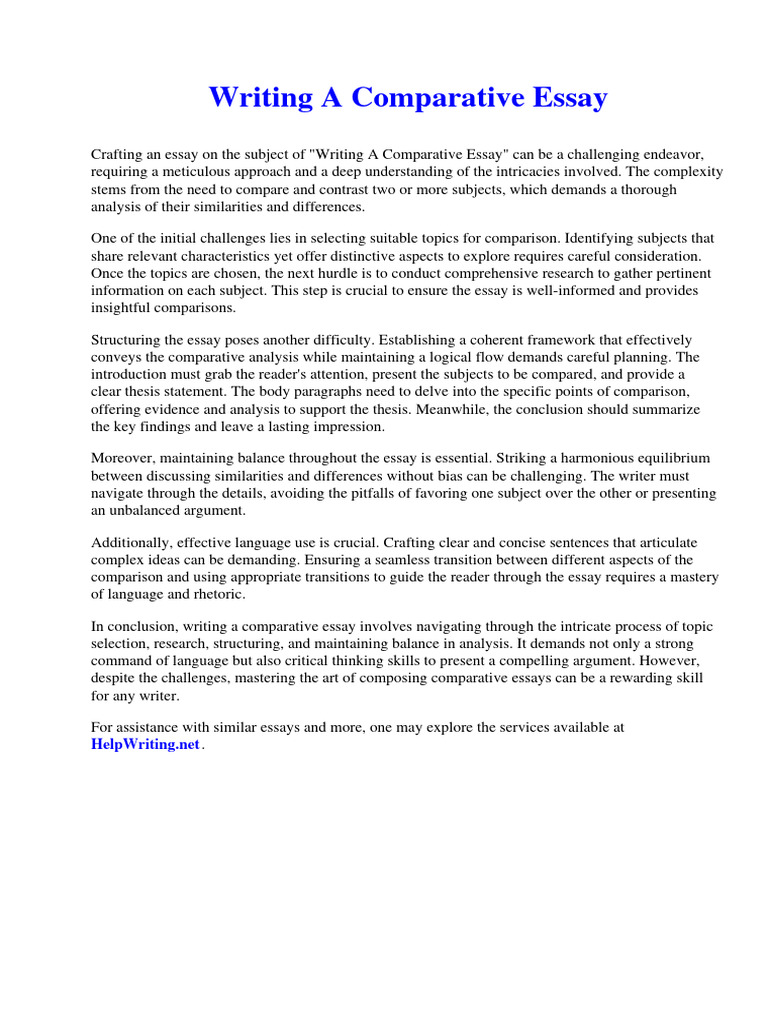 Writing A Comparative Essay

Crafting an essay on the subject of "Writing A Comparative Essay" can be a challenging endeavor, requiring a meticulous approach and a deep understanding of the intricacies involved. The complexity stems from the need to compare and contrast two or more subjects, which demands a thorough analysis of their similarities and differences.

One of the initial challenges lies in selecting suitable topics for comparison. Identifying subjects that share relevant characteristics yet offer distinctive aspects to explore requires careful consideration. Once the topics are chosen, the next hurdle is to conduct comprehensive research to gather pertinent information on each subject. This step is crucial to ensure the essay is well-informed and provides insightful comparisons.

Structuring the essay poses another difficulty. Establishing a coherent framework that effectively conveys the comparative analysis while maintaining a logical flow demands careful planning. The introduction must grab the reader's attention, present the subjects to be compared, and provide a clear thesis statement. The body paragraphs need to delve into the specific points of comparison, offering evidence and analysis to support the thesis. Meanwhile, the conclusion should summarize the key findings and leave a lasting impression.

Moreover, maintaining balance throughout the essay is essential. Striking a harmonious equilibrium between discussing similarities and differences without bias can be challenging. The writer must navigate through the details, avoiding the pitfalls of favoring one subject over the other or presenting an unbalanced argument.

Additionally, effective language use is crucial. Crafting clear and concise sentences that articulate complex ideas can be demanding. Ensuring a seamless transition between different aspects of the comparison and using appropriate transitions to guide the reader through the essay requires a mastery of language and rhetoric.

In conclusion, writing a comparative essay involves navigating through the intricate process of topic selection, research, structuring, and maintaining balance in analysis. It demands not only a strong command of language but also critical thinking skills to present a compelling argument. However, despite the challenges, mastering the art of composing comparative essays can be a rewarding skill for any writer.

For assistance with similar essays and more, one may explore the services available at HelpWriting.net.